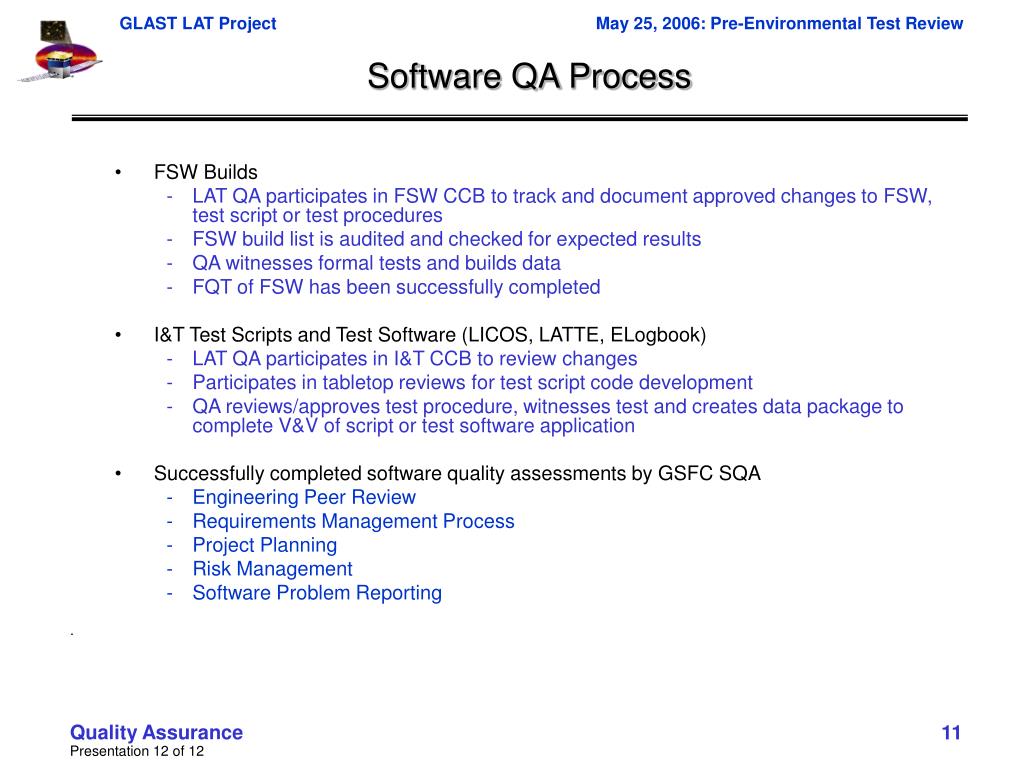 GLAST LAT Project

May 25, 2006: Pre-Environmental Test Review

Software QA Process

• FSW Builds
- LAT QA participates in FSW CCB to track and document approved changes to FSW, test script or test procedures
- FSW build list is audited and checked for expected results
- QA witnesses formal tests and builds data
- FQT of FSW has been successfully completed

• I&T Test Scripts and Test Software (LICOS, LATTE, ELogbook)
- LAT QA participates in I&T CCB to review changes
- Participates in tabletop reviews for test script code development
- QA reviews/approves test procedure, witnesses test and creates data package to complete V&V of script or test software application

• Successfully completed software quality assessments by GSFC SQA
- Engineering Peer Review
- Requirements Management Process
- Project Planning
- Risk Management
- Software Problem Reporting

.

Quality Assurance
Presentation 12 of 12

11